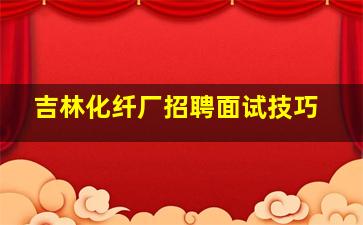 吉林化纤厂招聘面试技巧